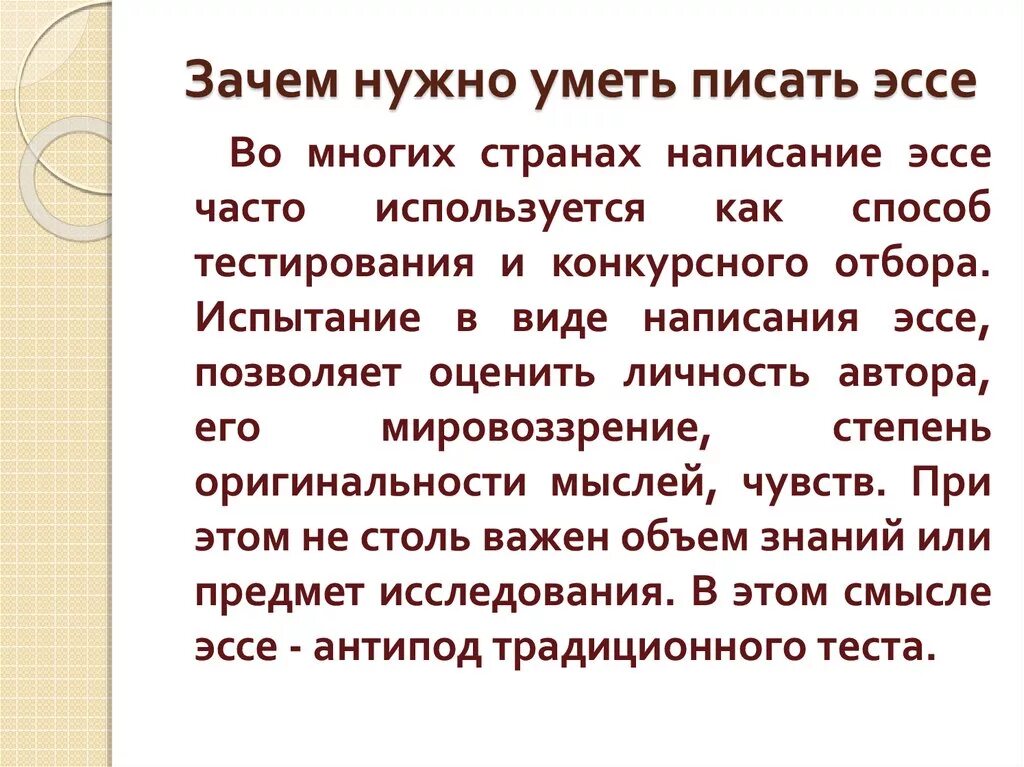 Зачем нужно уметь писать эссе

Во многих странах написание эссе часто используется как способ тестирования и конкурсного отбора. Испытание в виде написания эссе, позволяет оценить личность автора, его мировоззрение, степень оригинальности мыслей, чувств. При этом не столь важен объем знаний или предмет исследования. В этом смысле эссе - антипод традиционного теста.